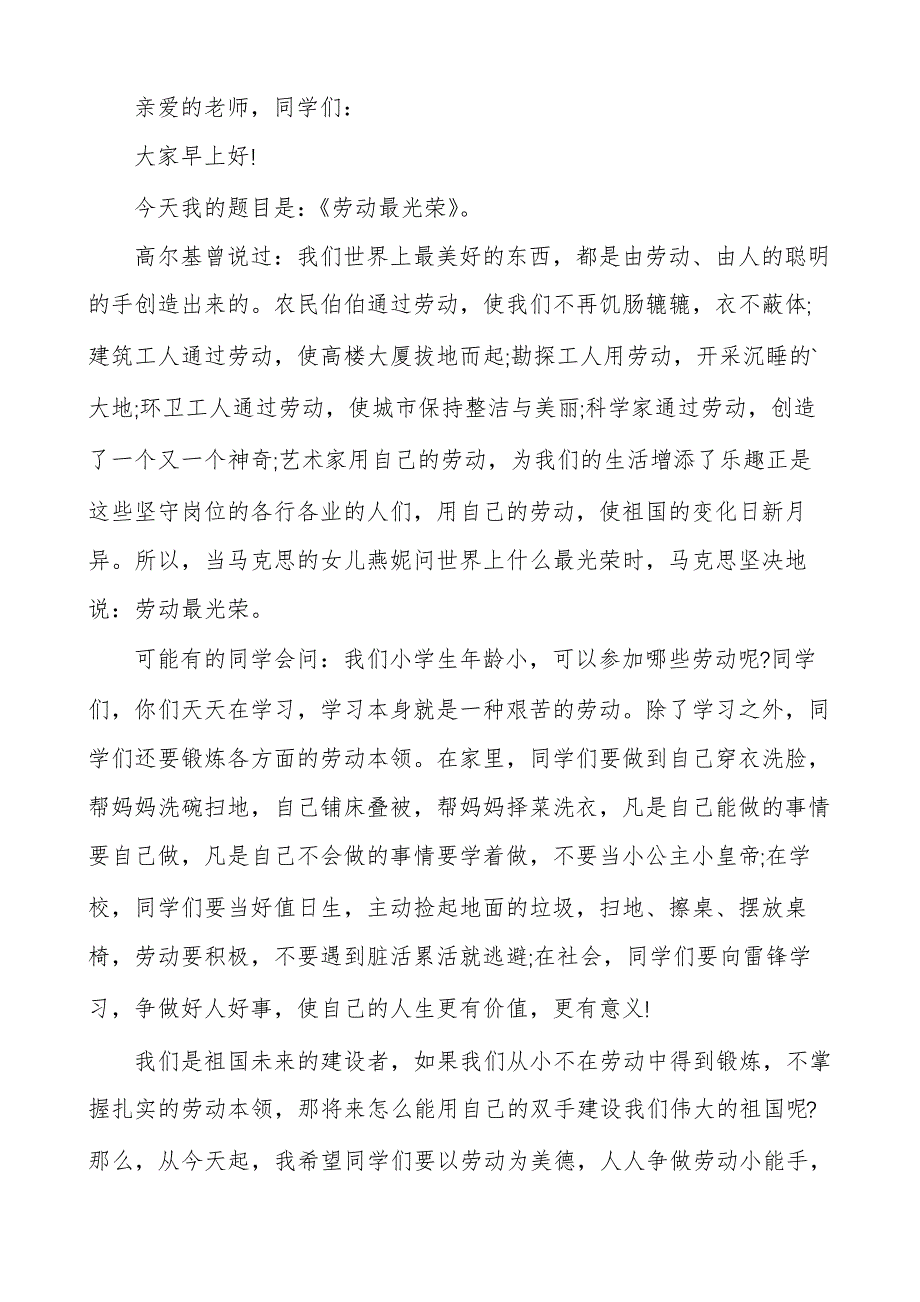 亲爱的老师，同学们：

大家早上好!

今天我的题目是：《劳动最光荣》。

高尔基曾说过：我们世界上最美好的东西，都是由劳动、由人的聪明的手创造出来的。农民伯伯通过劳动，使我们不再饥肠辘辘，衣不蔽体;建筑工人通过劳动，使高楼大厦拔地而起;勘探工人用劳动，开采沉睡的`大地;环卫工人通过劳动，使城市保持整洁与美丽;科学家通过劳动，创造了一个又一个神奇;艺术家用自己的劳动，为我们的生活增添了乐趣正是这些坚守岗位的各行各业的人们，用自己的劳动，使祖国的变化日新月异。所以，当马克思的女儿燕妮问世界上什么最光荣时，马克思坚决地说：劳动最光荣。

可能有的同学会问：我们小学生年龄小，可以参加哪些劳动呢?同学们，你们天天在学习，学习本身就是一种艰苦的劳动。除了学习之外，同学们还要锻炼各方面的劳动本领。在家里，同学们要做到自己穿衣洗脸，帮妈妈洗碗扫地，自己铺床叠被，帮妈妈择菜洗衣，凡是自己能做的事情要自己做，凡是自己不会做的事情要学着做，不要当小公主小皇帝;在学校，同学们要当好值日生，主动捡起地面的垃圾，扫地、擦桌、摆放桌椅，劳动要积极，不要遇到脏活累活就逃避;在社会，同学们要向雷锋学习，争做好人好事，使自己的人生更有价值，更有意义!

我们是祖国未来的建设者，如果我们从小不在劳动中得到锻炼，不掌握扎实的劳动本领，那将来怎么能用自己的双手建设我们伟大的祖国呢?那么，从今天起，我希望同学们要以劳动为美德，人人争做劳动小能手，